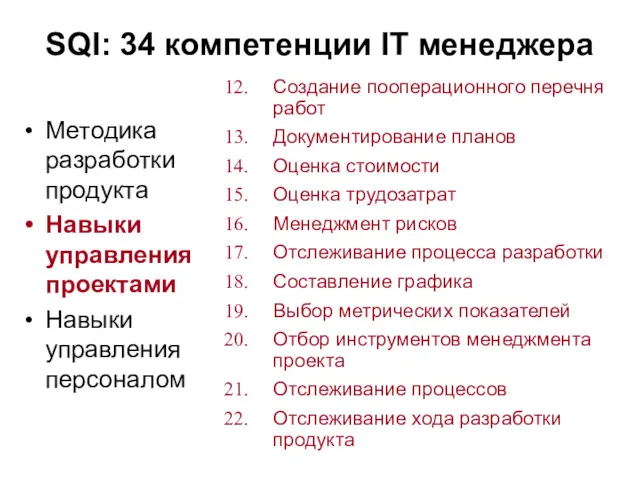 SQI: 34 компетенции IT менеджера

• Методика разработки продукта
• Навыки управления проектами
• Навыки управления персоналом

12. Создание пооперационного перечня работ
13. Документирование планов
14. Оценка стоимости
15. Оценка трудозатрат
16. Менеджмент рисков
17. Отслеживание процесса разработки
18. Составление графика
19. Выбор метрических показателей
20. Отбор инструментов менеджмента проекта
21. Отслеживание процессов
22. Отслеживание хода разработки продукта